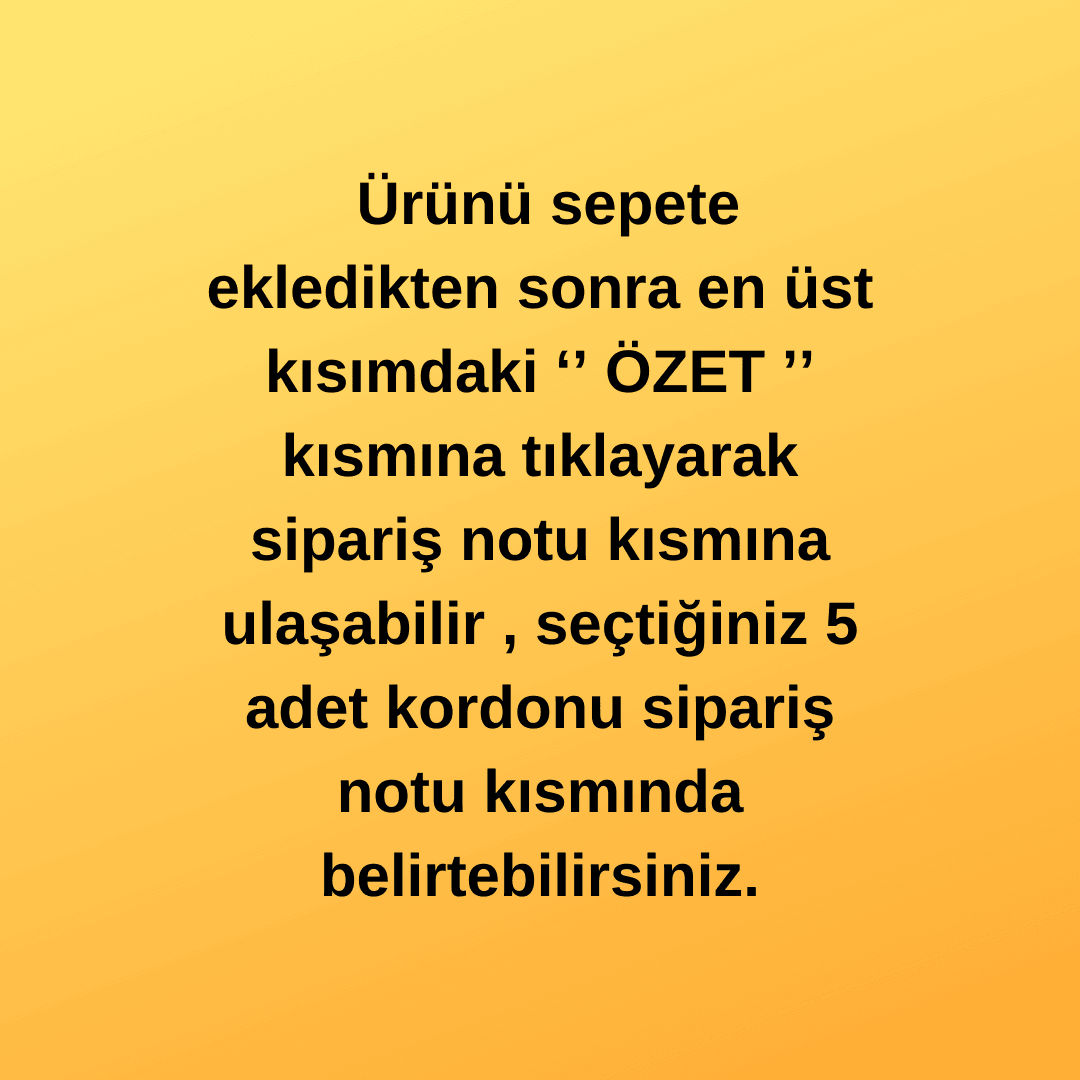 Ürünü sepete ekledikten sonra en üst kısımdaki ‘’ ÖZET ’’ kısmına tıklayarak sipariş notu kısmına ulaşabilir , seçtiğiniz 5 adet kordonu sipariş notu kısmında belirtebilirsiniz.